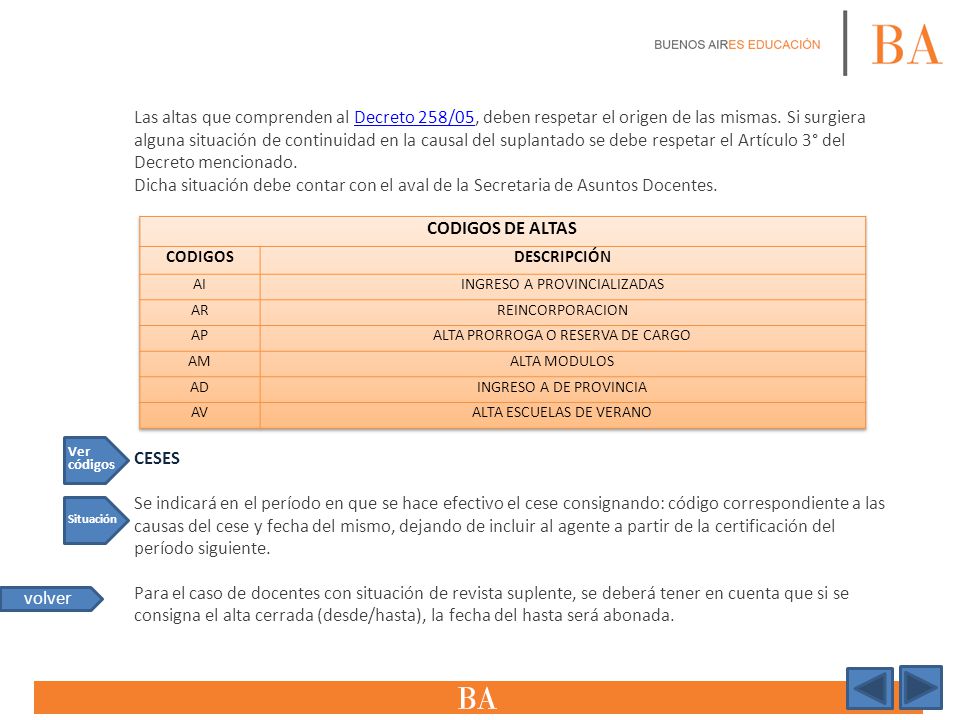 BUENOS AIRES EDUCACIÓN

BA

Las altas que comprenden al Decreto 258/05, deben respetar el origen de las mismas. Si surgiera alguna situación de continuidad en la causal del suplantado se debe respetar el Artículo 3° del Decreto mencionado.
Dicha situación debe contar con el aval de la Secretaria de Asuntos Docentes.

| CODIGOS DE ALTAS | |
|---|---|
| CODIGOS | DESCRIPCIÓN |
| AI | INGRESO A PROVINCIALIZADAS |
| AR | REINCORPORACION |
| AP | ALTA PRORROGA O RESERVA DE CARGO |
| AM | ALTA MODULOS |
| AD | INGRESO A DE PROVINCIA |
| AV | ALTA ESCUELAS DE VERANO |

Ver códigos

CESES

Situación

Se indicará en el período en que se hace efectivo el cese consignando: código correspondiente a las causas del cese y fecha del mismo, dejando de incluir al agente a partir de la certificación del período siguiente.

volver

Para el caso de docentes con situación de revista suplente, se deberá tener en cuenta que si se consigna el alta cerrada (desde/hasta), la fecha del hasta será abonada.

BA